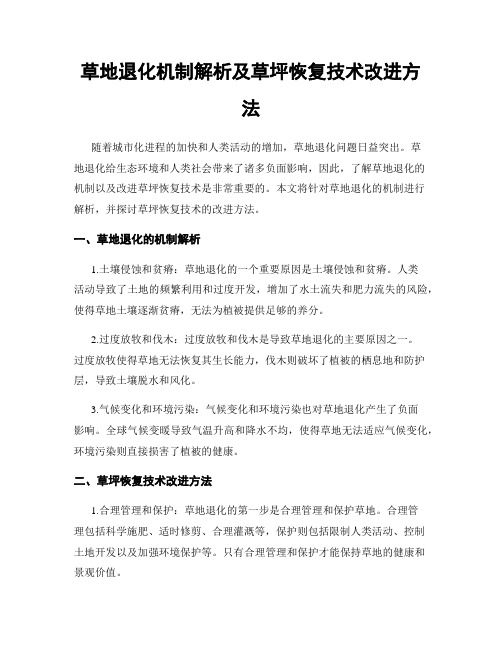 草地退化机制解析及草坪恢复技术改进方法

随着城市化进程的加快和人类活动的增加，草地退化问题日益突出。草地退化给生态环境和人类社会带来了诸多负面影响，因此，了解草地退化的机制以及改进草坪恢复技术是非常重要的。本文将针对草地退化的机制进行解析，并探讨草坪恢复技术的改进方法。

一、草地退化的机制解析

1.土壤侵蚀和贫瘠：草地退化的一个重要原因是土壤侵蚀和贫瘠。人类活动导致了土地的频繁利用和过度开发，增加了水土流失和肥力流失的风险，使得草地土壤逐渐贫瘠，无法为植被提供足够的养分。

2.过度放牧和伐木：过度放牧和伐木是导致草地退化的主要原因之一。过度放牧使得草地无法恢复其生长能力，伐木则破坏了植被的栖息地和防护层，导致土壤脱水和风化。

3.气候变化和环境污染：气候变化和环境污染也对草地退化产生了负面影响。全球气候变暖导致气温升高和降水不均，使得草地无法适应气候变化，环境污染则直接损害了植被的健康。

二、草坪恢复技术改进方法

1.合理管理和保护：草地退化的第一步是合理管理和保护草地。合理管理包括科学施肥、适时修剪、合理灌溉等，保护则包括限制人类活动、控制土地开发以及加强环境保护等。只有合理管理和保护才能保持草地的健康和景观价值。